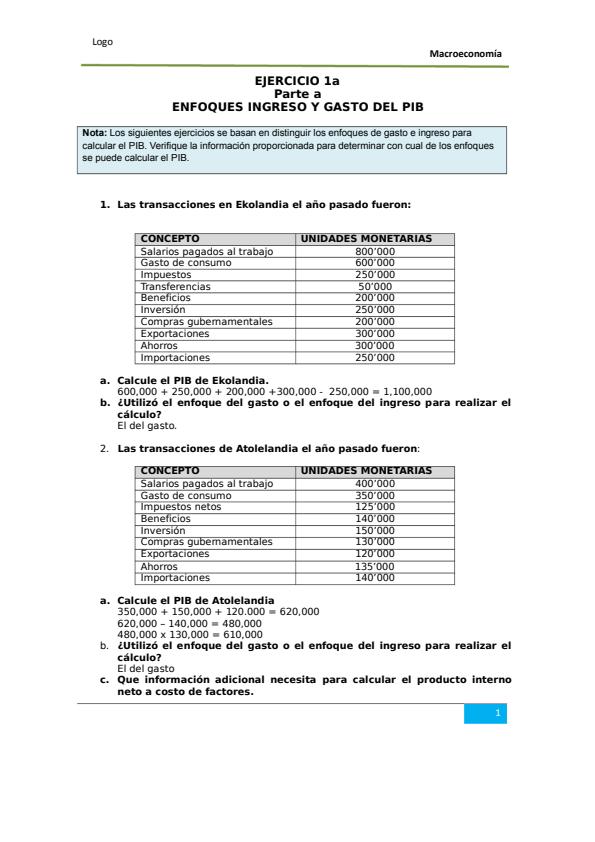 Logo

Macroeconomía

EJERCICIO 1a
Parte a
ENFOQUES INGRESO Y GASTO DEL PIB

Nota: Los siguientes ejercicios se basan en distinguir los enfoques de gasto e ingreso para calcular el PIB. Verifique la información proporcionada para determinar con cual de los enfoques se puede calcular el PIB.

1. Las transacciones en Ekolandia el año pasado fueron:

| CONCEPTO | UNIDADES MONETARIAS |
|---|---|
| Salarios pagados al trabajo | 800'000 |
| Gasto de consumo | 600'000 |
| Impuestos | 250'000 |
| Transferencias | 50'000 |
| Beneficios | 200'000 |
| Inversión | 250'000 |
| Compras gubernamentales | 200'000 |
| Exportaciones | 300'000 |
| Ahorros | 300'000 |
| Importaciones | 250'000 |

a. Calcule el PIB de Ekolandia.
600,000 + 250,000 + 200,000 +300,000 - 250,000 = 1,100,000
b. ¿Utilizó el enfoque del gasto o el enfoque del ingreso para realizar el cálculo?
El del gasto.

2. Las transacciones de Atolelandia el año pasado fueron:

| CONCEPTO | UNIDADES MONETARIAS |
|---|---|
| Salarios pagados al trabajo | 400'000 |
| Gasto de consumo | 350'000 |
| Impuestos netos | 125'000 |
| Beneficios | 140'000 |
| Inversión | 150'000 |
| Compras gubernamentales | 130'000 |
| Exportaciones | 120'000 |
| Ahorros | 135'000 |
| Importaciones | 140'000 |

a. Calcule el PIB de Atolelandia
350,000 + 150,000 + 120.000 = 620,000
620,000 – 140,000 = 480,000
480,000 x 130,000 = 610,000
b. ¿Utilizó el enfoque del gasto o el enfoque del ingreso para realizar el cálculo?
El del gasto
c. Que información adicional necesita para calcular el producto interno neto a costo de factores.

1